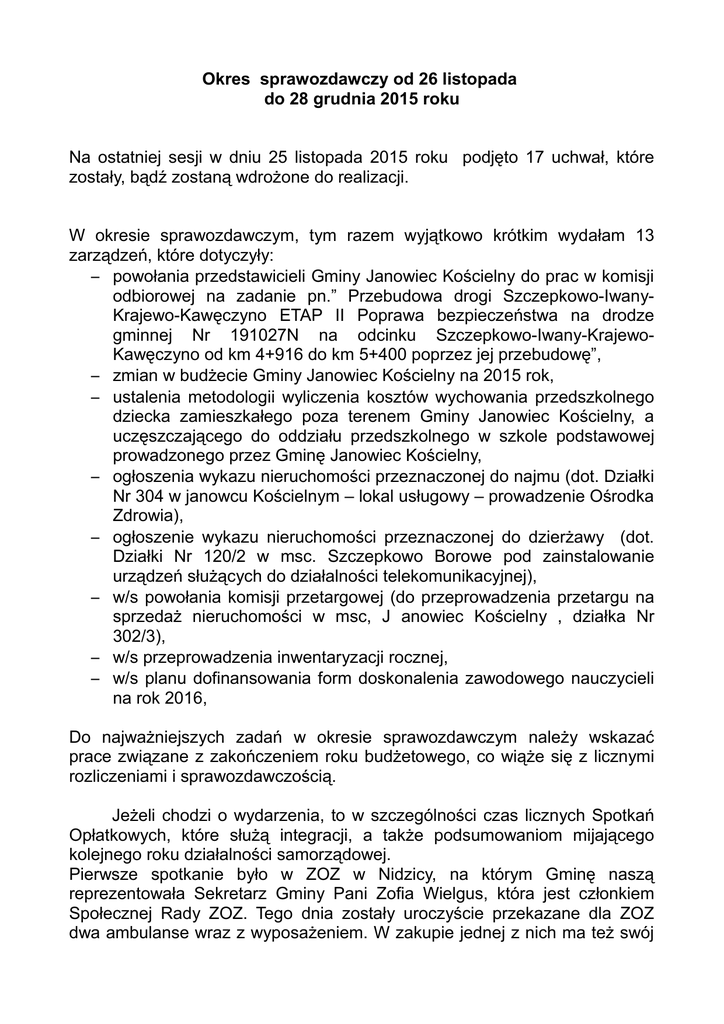 Okres sprawozdawczy od 26 listopada do 28 grudnia 2015 roku

Na ostatniej sesji w dniu 25 listopada 2015 roku podjęto 17 uchwał, które zostały, bądź zostaną wdrożone do realizacji.

W okresie sprawozdawczym, tym razem wyjątkowo krótkim wydałam 13 zarządzeń, które dotyczyły:
– powołania przedstawicieli Gminy Janowiec Kościelny do prac w komisji odbiorowej na zadanie pn.” Przebudowa drogi Szczepkowo-Iwany-Krajewo-Kawęczyno ETAP II Poprawa bezpieczeństwa na drodze gminnej Nr 191027N na odcinku Szczepkowo-Iwany-Krajewo-Kawęczyno od km 4+916 do km 5+400 poprzez jej przebudowę”,
– zmian w budżecie Gminy Janowiec Kościelny na 2015 rok,
– ustalenia metodologii wyliczenia kosztów wychowania przedszkolnego dziecka zamieszkałego poza terenem Gminy Janowiec Kościelny, a uczęszczającego do oddziału przedszkolnego w szkole podstawowej prowadzonego przez Gminę Janowiec Kościelny,
– ogłoszenia wykazu nieruchomości przeznaczonej do najmu (dot. Działki Nr 304 w janowcu Kościelnym – lokal usługowy – prowadzenie Ośrodka Zdrowia),
– ogłoszenie wykazu nieruchomości przeznaczonej do dzierżawy (dot. Działki Nr 120/2 w msc. Szczepkowo Borowe pod zainstalowanie urządzeń służących do działalności telekomunikacyjnej),
– w/s powołania komisji przetargowej (do przeprowadzenia przetargu na sprzedaż nieruchomości w msc, J anowiec Kościelny , działka Nr 302/3),
– w/s przeprowadzenia inwentaryzacji rocznej,
– w/s planu dofinansowania form doskonalenia zawodowego nauczycieli na rok 2016,

Do najważniejszych zadań w okresie sprawozdawczym należy wskazać prace związane z zakończeniem roku budżetowego, co wiąże się z licznymi rozliczeniami i sprawozdawczością.

Jeżeli chodzi o wydarzenia, to w szczególności czas licznych Spotkań Opłatkowych, które służą integracji, a także podsumowaniom mijającego kolejnego roku działalności samorządowej.
Pierwsze spotkanie było w ZOZ w Nidzicy, na którym Gminę naszą reprezentowała Sekretarz Gminy Pani Zofia Wielgus, która jest członkiem Społecznej Rady ZOZ. Tego dnia zostały uroczyście przekazane dla ZOZ dwa ambulanse wraz z wyposażeniem. W zakupie jednej z nich ma też swój